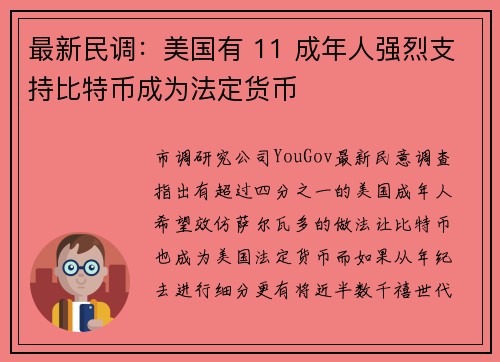 最新民调：美国有 11 成年人强烈支持比特币成为法定货币

市调研究公司YouGov最新民意调查指出有超过四分之一的美国成年人希望效仿萨尔瓦多的做法让比特币也成为美国法定货币而如果从年纪去进行细分更有将近半数千禧世代